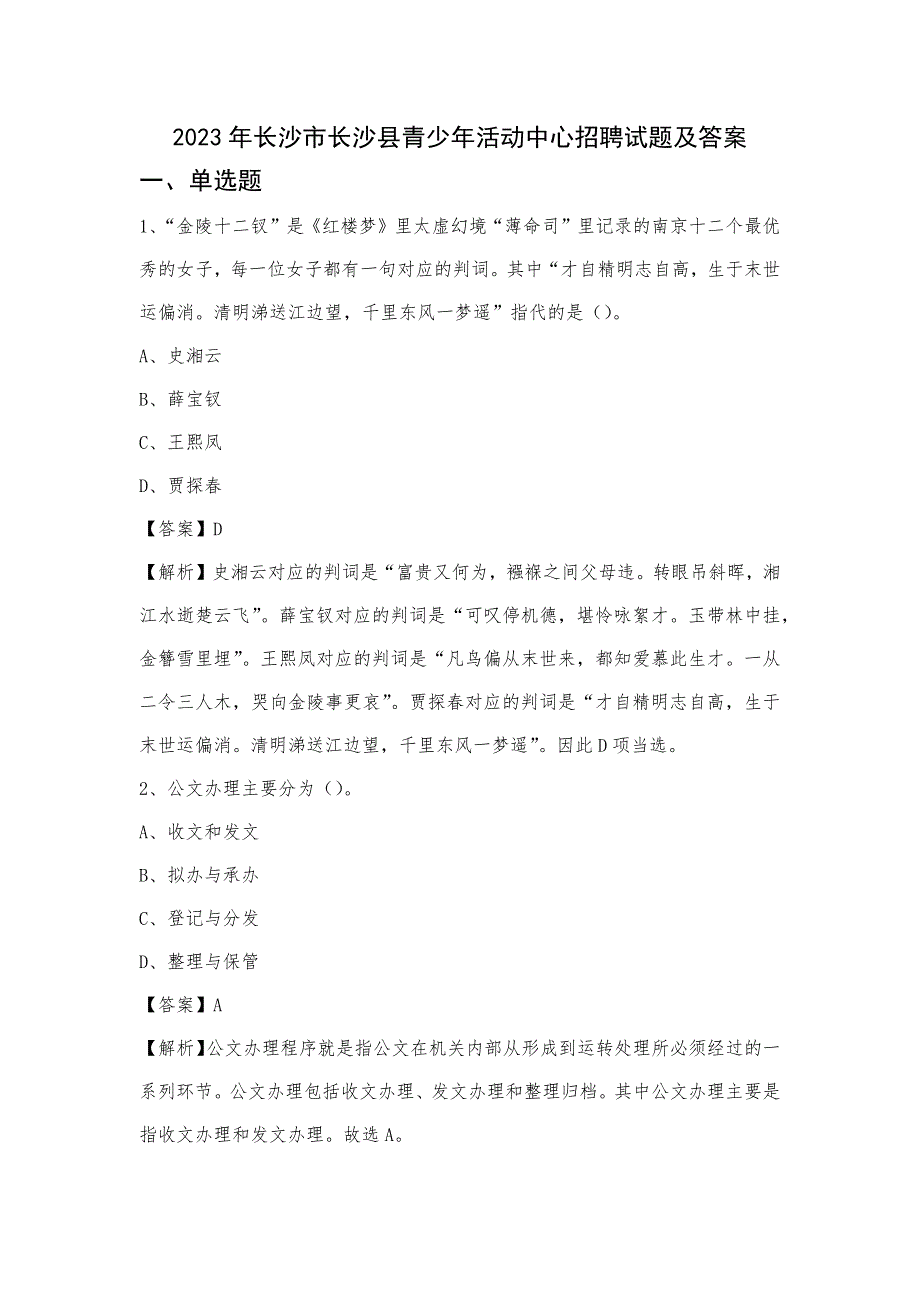 2023年长沙市长沙县青少年活动中心招聘试题及答案

一、单选题

1、“金陵十二钗”是《红楼梦》里太虚幻境“薄命司”里记录的南京十二个最优秀的女子，每一位女子都有一句对应的判词。其中“才自精明志自高，生于末世运偏消。清明涕送江边望，千里东风一梦遥”指代的是（）。

A、史湘云

B、薛宝钗

C、王熙凤

D、贾探春

【答案】D

【解析】史湘云对应的判词是“富贵又何为，襁褓之间父母违。转眼吊斜晖，湘江水逝楚云飞”。薛宝钗对应的判词是“可叹停机德，堪怜咏絮才。玉带林中挂，金簪雪里埋”。王熙凤对应的判词是“凡鸟偏从末世来，都知爱慕此生才。一从二令三人木，哭向金陵事更哀”。贾探春对应的判词是“才自精明志自高，生于末世运偏消。清明涕送江边望，千里东风一梦遥”。因此D项当选。

2、公文办理主要分为（）。

A、收文和发文

B、拟办与承办

C、登记与分发

D、整理与保管

【答案】A

【解析】公文办理程序就是指公文在机关内部从形成到运转处理所必须经过的一系列环节。公文办理包括收文办理、发文办理和整理归档。其中公文办理主要是指收文办理和发文办理。故选A。